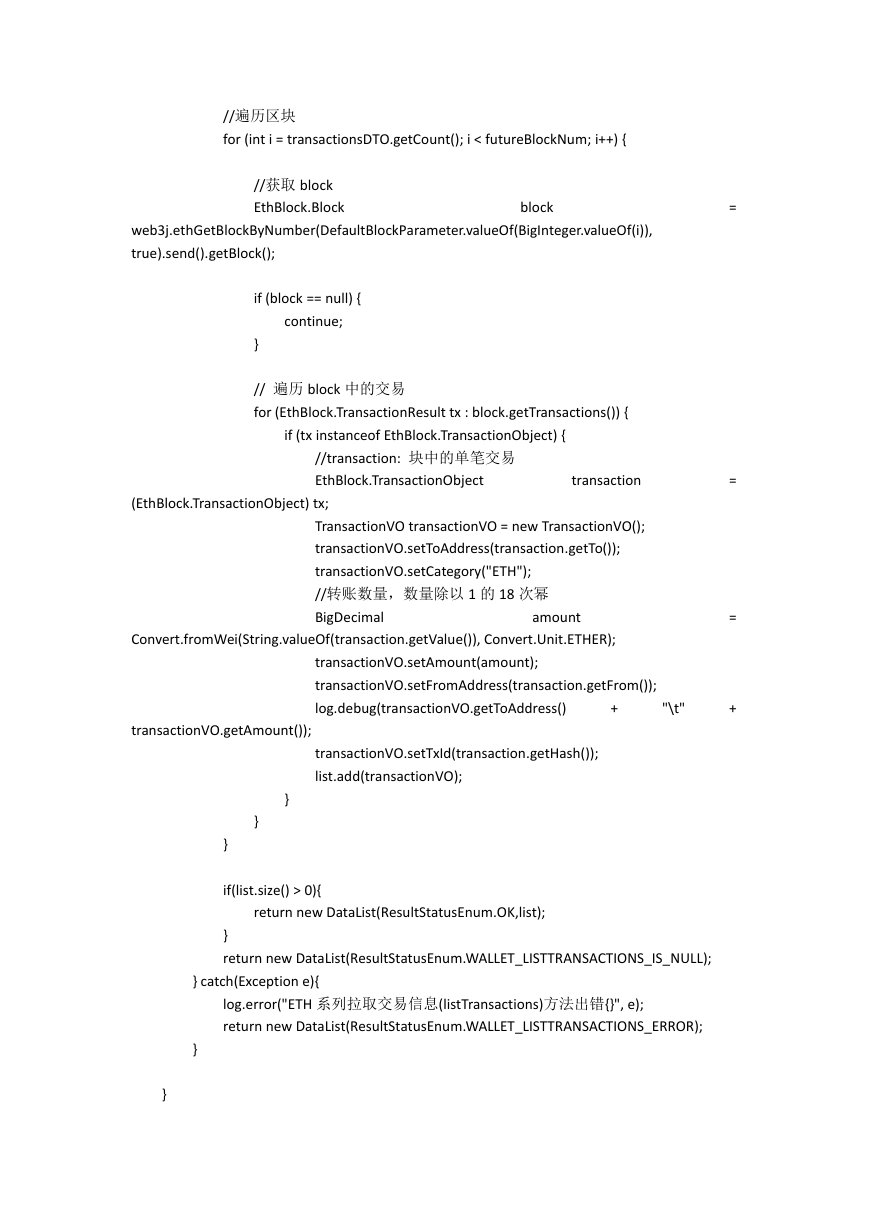 //遍历区块
for (int i = transactionsDTO.getCount(); i < futureBlockNum; i++) {

//获取 block
EthBlock.Block block = web3j.ethGetBlockByNumber(DefaultBlockParameter.valueOf(BigInteger.valueOf(i)), true).send().getBlock();

if (block == null) {
continue;
}

// 遍历 block 中的交易
for (EthBlock.TransactionResult tx : block.getTransactions()) {
if (tx instanceof EthBlock.TransactionObject) {
//transaction: 块中的单笔交易
EthBlock.TransactionObject transaction = (EthBlock.TransactionObject) tx;
TransactionVO transactionVO = new TransactionVO();
transactionVO.setToAddress(transaction.getTo());
transactionVO.setCategory("ETH");
//转账数量，数量除以 1 的 18 次幂
BigDecimal amount = Convert.fromWei(String.valueOf(transaction.getValue()), Convert.Unit.ETHER);
transactionVO.setAmount(amount);
transactionVO.setFromAddress(transaction.getFrom());
log.debug(transactionVO.getToAddress() + "\t" + transactionVO.getAmount());
transactionVO.setTxId(transaction.getHash());
list.add(transactionVO);
}
}
}

if(list.size() > 0){
return new DataList(ResultStatusEnum.OK,list);
}
return new DataList(ResultStatusEnum.WALLET_LISTTRANSACTIONS_IS_NULL);
} catch(Exception e){
log.error("ETH 系列拉取交易信息(listTransactions)方法出错{}", e);
return new DataList(ResultStatusEnum.WALLET_LISTTRANSACTIONS_ERROR);
}

}